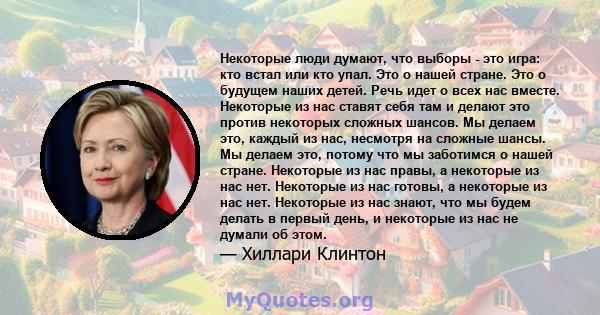 Некоторые люди думают, что выборы - это игра: кто встал или кто упал. Это о нашей стране. Это о будущем наших детей. Речь идет о всех нас вместе. Некоторые из нас ставят себя там и делают это против некоторых сложных шансов. Мы делаем это, каждый из нас, несмотря на сложные шансы. Мы делаем это, потому что мы заботимся о нашей стране. Некоторые из нас правы, а некоторые из нас нет. Некоторые из нас готовы, а некоторые из нас нет. Некоторые из нас знают, что мы будем делать в первый день, и некоторые из нас не думали об этом.

— Хиллари Клинтон

MyQuotes.org